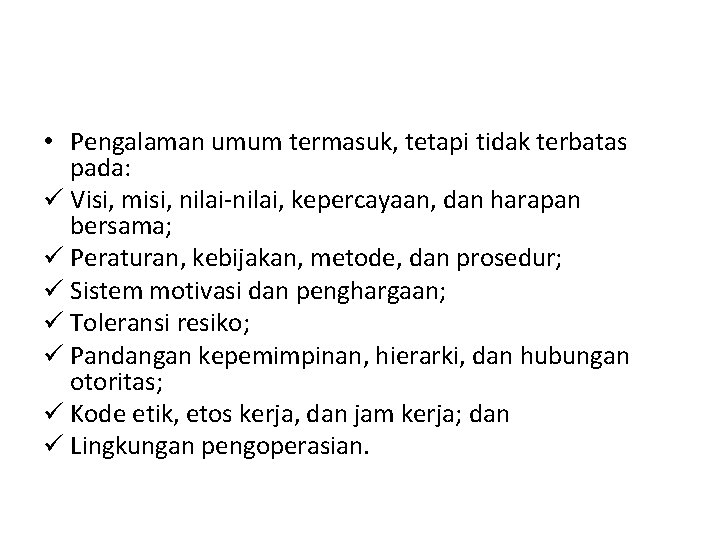 • Pengalaman umum termasuk, tetapi tidak terbatas pada:
✓ Visi, misi, nilai-nilai, kepercayaan, dan harapan bersama;
✓ Peraturan, kebijakan, metode, dan prosedur;
✓ Sistem motivasi dan penghargaan;
✓ Toleransi resiko;
✓ Pandangan kepemimpinan, hierarki, dan hubungan otoritas;
✓ Kode etik, etos kerja, dan jam kerja; dan
✓ Lingkungan pengoperasian.